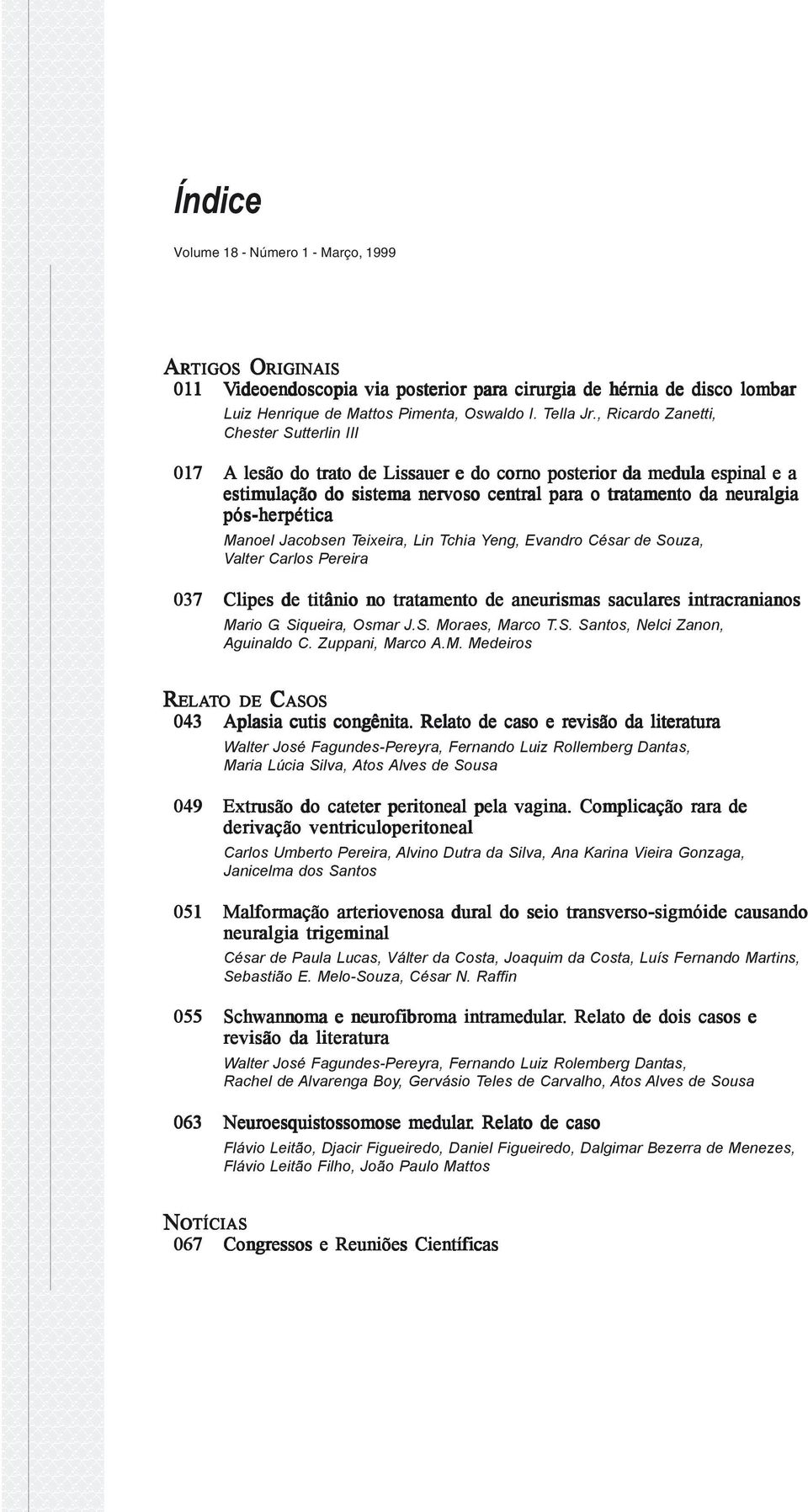 Índice

Volume 18 - Número 1 - Março, 1999

ARTIGOS ORIGINAIS

011 Videoendoscopia via posterior para cirurgia de hérnia de disco lombar
Luiz Henrique de Mattos Pimenta, Oswaldo I. Tella Jr., Ricardo Zanetti, Chester Sutterlin III

017 A lesão do trato de Lissauer e do corno posterior da medula espinal e a estimulação do sistema nervoso central para o tratamento da neuralgia pós-herpética
Manoel Jacobsen Teixeira, Lin Tchia Yeng, Evandro César de Souza, Valter Carlos Pereira

037 Clipes de titânio no tratamento de aneurismas saculares intracranianos
Mario G. Siqueira, Osmar J.S. Moraes, Marco T.S. Santos, Nelci Zanon, Aguinaldo C. Zuppani, Marco A.M. Medeiros

RELATO DE CASOS

043 Aplasia cutis congênita. Relato de caso e revisão da literatura
Walter José Fagundes-Pereyra, Fernando Luiz Rollemberg Dantas, Maria Lúcia Silva, Atos Alves de Sousa

049 Extrusão do cateter peritoneal pela vagina. Complicação rara de derivação ventriculoperitoneal
Carlos Umberto Pereira, Alvino Dutra da Silva, Ana Karina Vieira Gonzaga, Janicelma dos Santos

051 Malformação arteriovenosa dural do seio transverso-sigmóide causando neuralgia trigeminal
César de Paula Lucas, Válter da Costa, Joaquim da Costa, Luís Fernando Martins, Sebastião E. Melo-Souza, César N. Raffin

055 Schwannoma e neurofibroma intramedular. Relato de dois casos e revisão da literatura
Walter José Fagundes-Pereyra, Fernando Luiz Rolemberg Dantas, Rachel de Alvarenga Boy, Gervásio Teles de Carvalho, Atos Alves de Sousa

063 Neuroesquistossomose medular. Relato de caso
Flávio Leitão, Djacir Figueiredo, Daniel Figueiredo, Dalgimar Bezerra de Menezes, Flávio Leitão Filho, João Paulo Mattos

NOTÍCIAS

067 Congressos e Reuniões Científicas